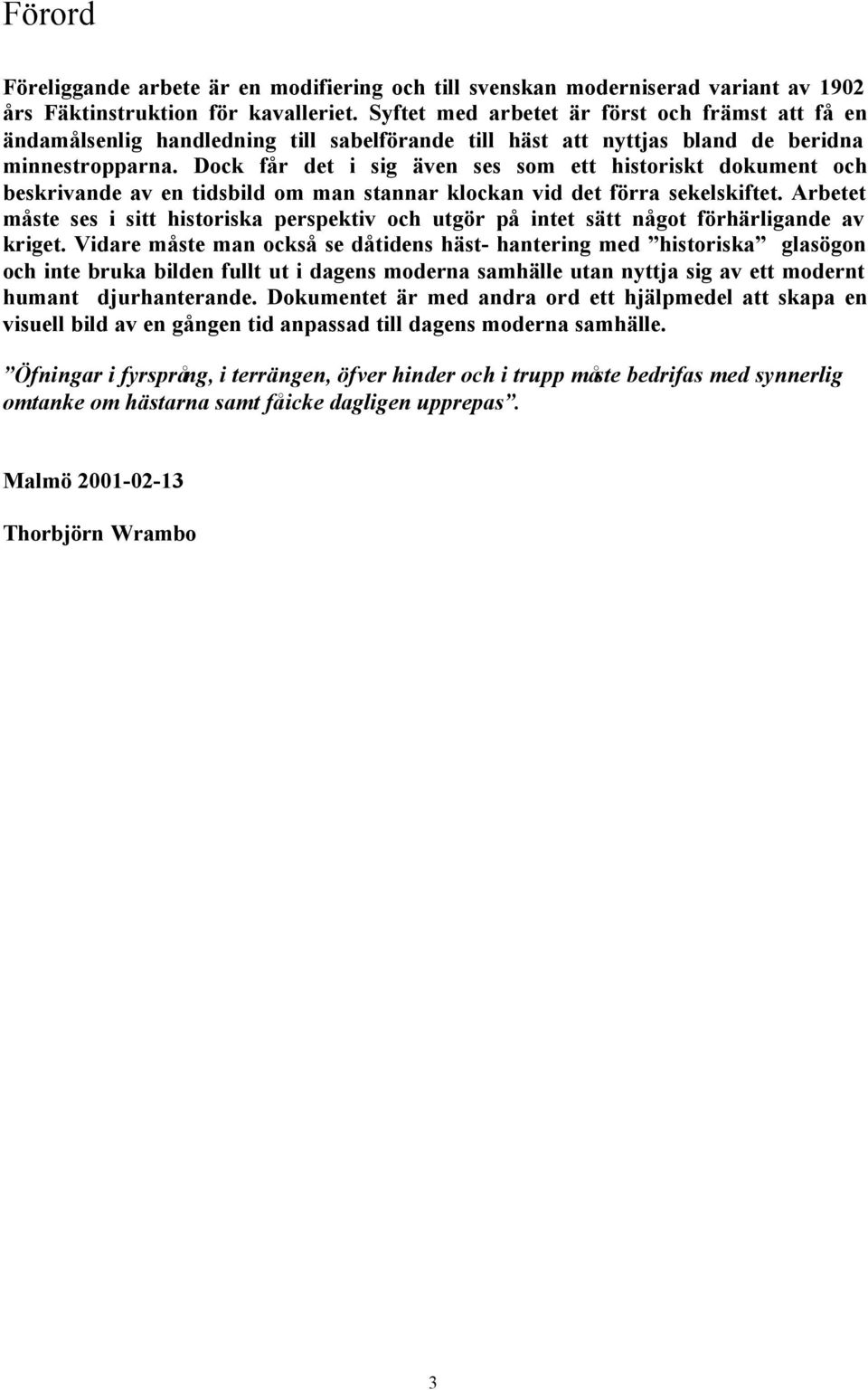 Förord

Föreliggande arbete är en modifiering och till svenskan moderniserad variant av 1902 års Fäktinstruktion för kavalleriet. Syftet med arbetet är först och främst att få en ändamålsenlig handledning till sabelförande till häst att nyttjas bland de beridna minnestropparna. Dock får det i sig även ses som ett historiskt dokument och beskrivande av en tidsbild om man stannar klockan vid det förra sekelskiftet. Arbetet måste ses i sitt historiska perspektiv och utgör på intet sätt något förhärligande av kriget. Vidare måste man också se dåtidens häst- hantering med ”historiska” glasögon och inte bruka bilden fullt ut i dagens moderna samhälle utan nyttja sig av ett modernt humant djurhanterande. Dokumentet är med andra ord ett hjälpmedel att skapa en visuell bild av en gången tid anpassad till dagens moderna samhälle.

”Öfningar i fyrsprång, i terrängen, öfver hinder och i trupp måste bedrifas med synnerlig omtanke om hästarna samt få icke dagligen upprepas”.

Malmö 2001-02-13

Thorbjörn Wrambo

3